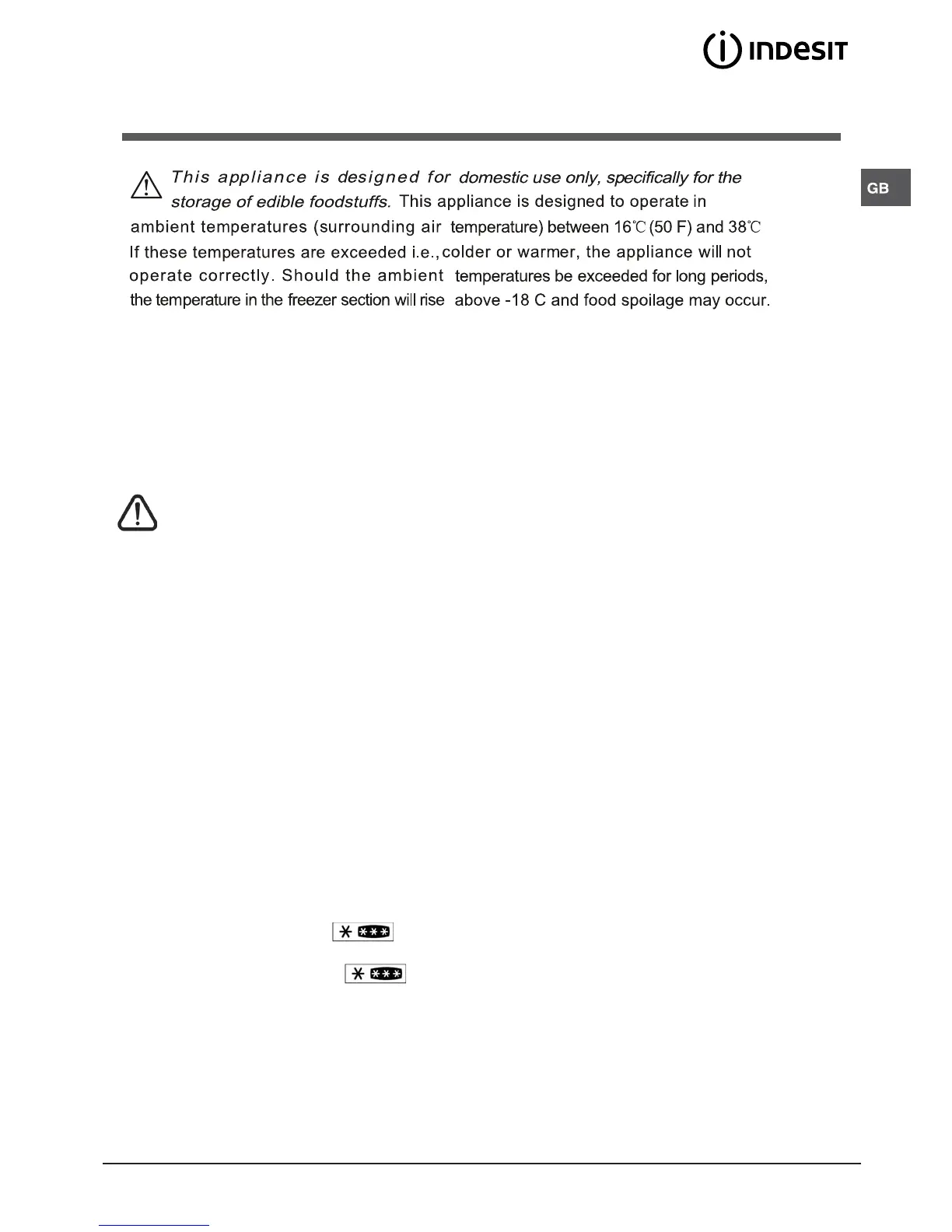 INDESIT

GB

This appliance is designed for domestic use only, specifically for the storage of edible foodstuffs. This appliance is designed to operate in ambient temperatures (surrounding air temperature) between 16℃ (50 F) and 38℃ If these temperatures are exceeded i.e., colder or warmer, the appliance will not operate correctly. Should the ambient temperatures be exceeded for long periods, the temperature in the freezer section will rise above -18 C and food spoilage may occur.